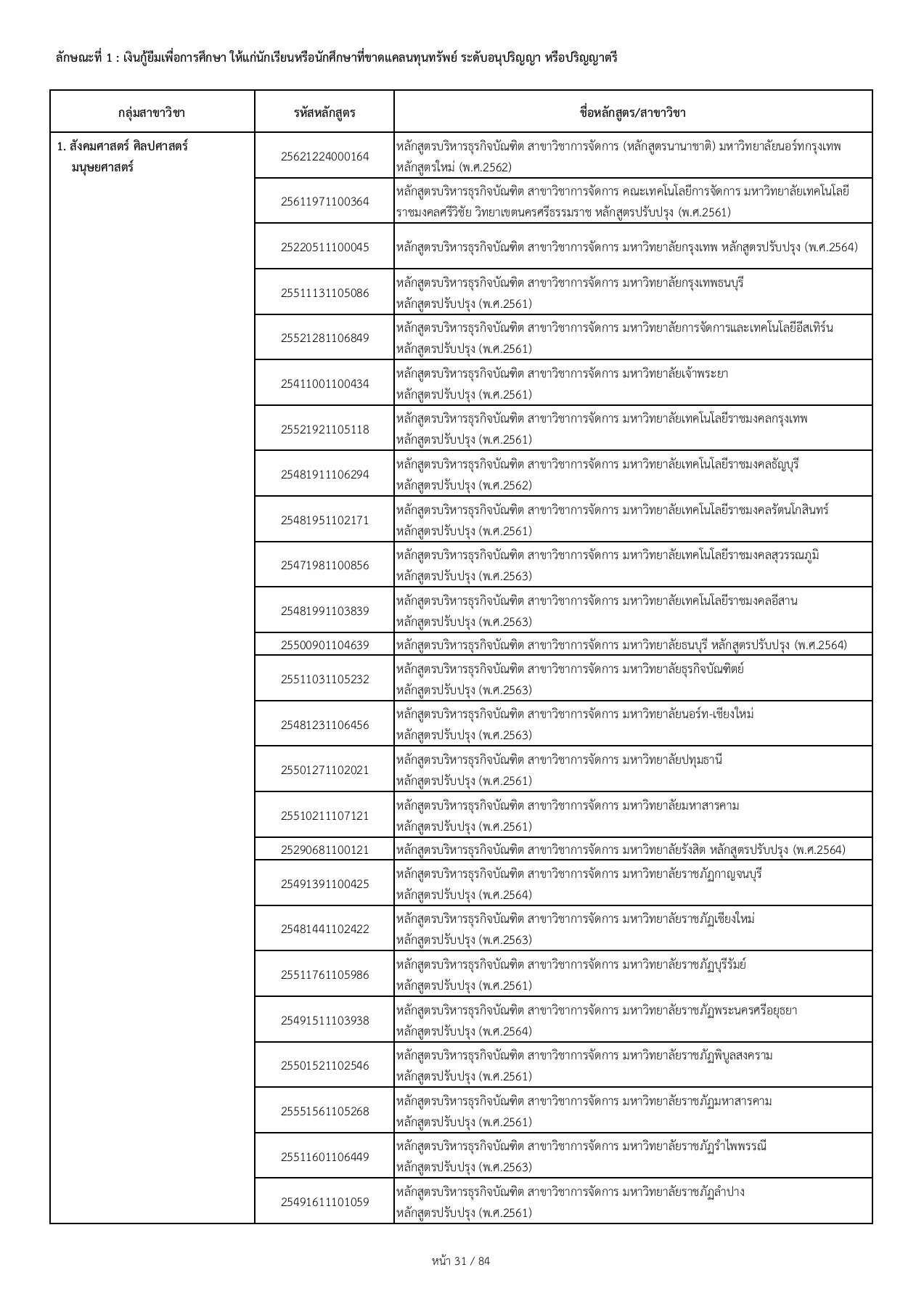 ลักษณะที่ 1 : เงินกู้ยืมเพื่อการศึกษา ให้แก่นักเรียนหรือนักศึกษาที่ขาดแคลนทุนทรัพย์ ระดับอนุปริญญา หรือปริญญาตรี

| กลุ่มสาขาวิชา | รหัสหลักสูตร | ชื่อหลักสูตร/สาขาวิชา |
|---|---|---|
| 1. สังคมศาสตร์ ศิลปศาสตร์ มนุษยศาสตร์ | 25621224000164 | หลักสูตรบริหารธุรกิจบัณฑิต สาขาวิชาการจัดการ (หลักสูตรนานาชาติ) มหาวิทยาลัยนอร์ทกรุงเทพ หลักสูตรใหม่ (พ.ศ.2562) |
| | 25611971100364 | หลักสูตรบริหารธุรกิจบัณฑิต สาขาวิชาการจัดการ คณะเทคโนโลยีการจัดการ มหาวิทยาลัยเทคโนโลยีราชมงคลศรีวิชัย วิทยาเขตนครศรีธรรมราช หลักสูตรปรับปรุง (พ.ศ.2561) |
| | 25220511100045 | หลักสูตรบริหารธุรกิจบัณฑิต สาขาวิชาการจัดการ มหาวิทยาลัยกรุงเทพ หลักสูตรปรับปรุง (พ.ศ.2564) |
| | 25511131105086 | หลักสูตรบริหารธุรกิจบัณฑิต สาขาวิชาการจัดการ มหาวิทยาลัยกรุงเทพธนบุรี หลักสูตรปรับปรุง (พ.ศ.2561) |
| | 25521281106849 | หลักสูตรบริหารธุรกิจบัณฑิต สาขาวิชาการจัดการ มหาวิทยาลัยการจัดการและเทคโนโลยีอีสเทิร์น หลักสูตรปรับปรุง (พ.ศ.2561) |
| | 25411001100434 | หลักสูตรบริหารธุรกิจบัณฑิต สาขาวิชาการจัดการ มหาวิทยาลัยเจ้าพระยา หลักสูตรปรับปรุง (พ.ศ.2561) |
| | 25521921105118 | หลักสูตรบริหารธุรกิจบัณฑิต สาขาวิชาการจัดการ มหาวิทยาลัยเทคโนโลยีราชมงคลกรุงเทพ หลักสูตรปรับปรุง (พ.ศ.2561) |
| | 25481911106294 | หลักสูตรบริหารธุรกิจบัณฑิต สาขาวิชาการจัดการ มหาวิทยาลัยเทคโนโลยีราชมงคลธัญบุรี หลักสูตรปรับปรุง (พ.ศ.2562) |
| | 25481951102171 | หลักสูตรบริหารธุรกิจบัณฑิต สาขาวิชาการจัดการ มหาวิทยาลัยเทคโนโลยีราชมงคลรัตนโกสินทร์ หลักสูตรปรับปรุง (พ.ศ.2561) |
| | 25471981100856 | หลักสูตรบริหารธุรกิจบัณฑิต สาขาวิชาการจัดการ มหาวิทยาลัยเทคโนโลยีราชมงคลสุวรรณภูมิ หลักสูตรปรับปรุง (พ.ศ.2563) |
| | 25481991103839 | หลักสูตรบริหารธุรกิจบัณฑิต สาขาวิชาการจัดการ มหาวิทยาลัยเทคโนโลยีราชมงคลอีสาน หลักสูตรปรับปรุง (พ.ศ.2563) |
| | 25500901104639 | หลักสูตรบริหารธุรกิจบัณฑิต สาขาวิชาการจัดการ มหาวิทยาลัยธนบุรี หลักสูตรปรับปรุง (พ.ศ.2564) |
| | 25511031105232 | หลักสูตรบริหารธุรกิจบัณฑิต สาขาวิชาการจัดการ มหาวิทยาลัยธุรกิจบัณฑิตย์ หลักสูตรปรับปรุง (พ.ศ.2563) |
| | 25481231106456 | หลักสูตรบริหารธุรกิจบัณฑิต สาขาวิชาการจัดการ มหาวิทยาลัยนอร์ท-เชียงใหม่ หลักสูตรปรับปรุง (พ.ศ.2563) |
| | 25501271102021 | หลักสูตรบริหารธุรกิจบัณฑิต สาขาวิชาการจัดการ มหาวิทยาลัยปทุมธานี หลักสูตรปรับปรุง (พ.ศ.2561) |
| | 25510211107121 | หลักสูตรบริหารธุรกิจบัณฑิต สาขาวิชาการจัดการ มหาวิทยาลัยมหาสารคาม หลักสูตรปรับปรุง (พ.ศ.2561) |
| | 25290681100121 | หลักสูตรบริหารธุรกิจบัณฑิต สาขาวิชาการจัดการ มหาวิทยาลัยรังสิต หลักสูตรปรับปรุง (พ.ศ.2564) |
| | 25491391100425 | หลักสูตรบริหารธุรกิจบัณฑิต สาขาวิชาการจัดการ มหาวิทยาลัยราชภัฏกาญจนบุรี หลักสูตรปรับปรุง (พ.ศ.2564) |
| | 25481441102422 | หลักสูตรบริหารธุรกิจบัณฑิต สาขาวิชาการจัดการ มหาวิทยาลัยราชภัฏเชียงใหม่ หลักสูตรปรับปรุง (พ.ศ.2563) |
| | 25511761105986 | หลักสูตรบริหารธุรกิจบัณฑิต สาขาวิชาการจัดการ มหาวิทยาลัยราชภัฏบุรีรัมย์ หลักสูตรปรับปรุง (พ.ศ.2561) |
| | 25491511103938 | หลักสูตรบริหารธุรกิจบัณฑิต สาขาวิชาการจัดการ มหาวิทยาลัยราชภัฏพระนครศรีอยุธยา หลักสูตรปรับปรุง (พ.ศ.2564) |
| | 25501521102546 | หลักสูตรบริหารธุรกิจบัณฑิต สาขาวิชาการจัดการ มหาวิทยาลัยราชภัฏพิบูลสงคราม หลักสูตรปรับปรุง (พ.ศ.2561) |
| | 25551561105268 | หลักสูตรบริหารธุรกิจบัณฑิต สาขาวิชาการจัดการ มหาวิทยาลัยราชภัฏมหาสารคาม หลักสูตรปรับปรุง (พ.ศ.2561) |
| | 25511601106449 | หลักสูตรบริหารธุรกิจบัณฑิต สาขาวิชาการจัดการ มหาวิทยาลัยราชภัฏรำไพพรรณี หลักสูตรปรับปรุง (พ.ศ.2563) |
| | 25491611101059 | หลักสูตรบริหารธุรกิจบัณฑิต สาขาวิชาการจัดการ มหาวิทยาลัยราชภัฏลำปาง หลักสูตรปรับปรุง (พ.ศ.2561) |

หน้า 31 / 84